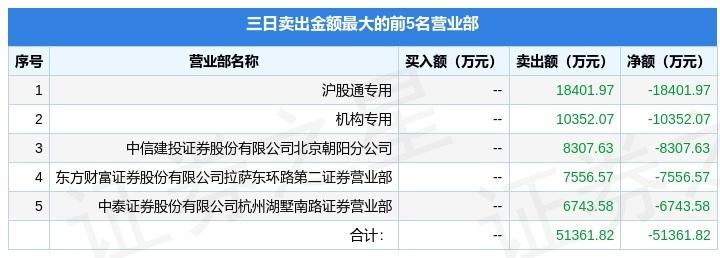 三日卖出金额最大的前5名营业部

| 序号 | 营业部名称 | 买入额（万元） | 卖出额（万元） | 净额（万元） |
|---|---|---|---|---|
| 1 | 沪股通专用 | -- | 18401.97 | -18401.97 |
| 2 | 机构专用 | -- | 10352.07 | -10352.07 |
| 3 | 中信建投证券股份有限公司北京朝阳分公司 | -- | 8307.63 | -8307.63 |
| 4 | 东方财富证券股份有限公司拉萨东环路第二证券营业部 | -- | 7556.57 | -7556.57 |
| 5 | 中泰证券股份有限公司杭州湖墅南路证券营业部 | -- | 6743.58 | -6743.58 |
|  | 合计: | -- | 51361.82 | -51361.82 |

证券之星